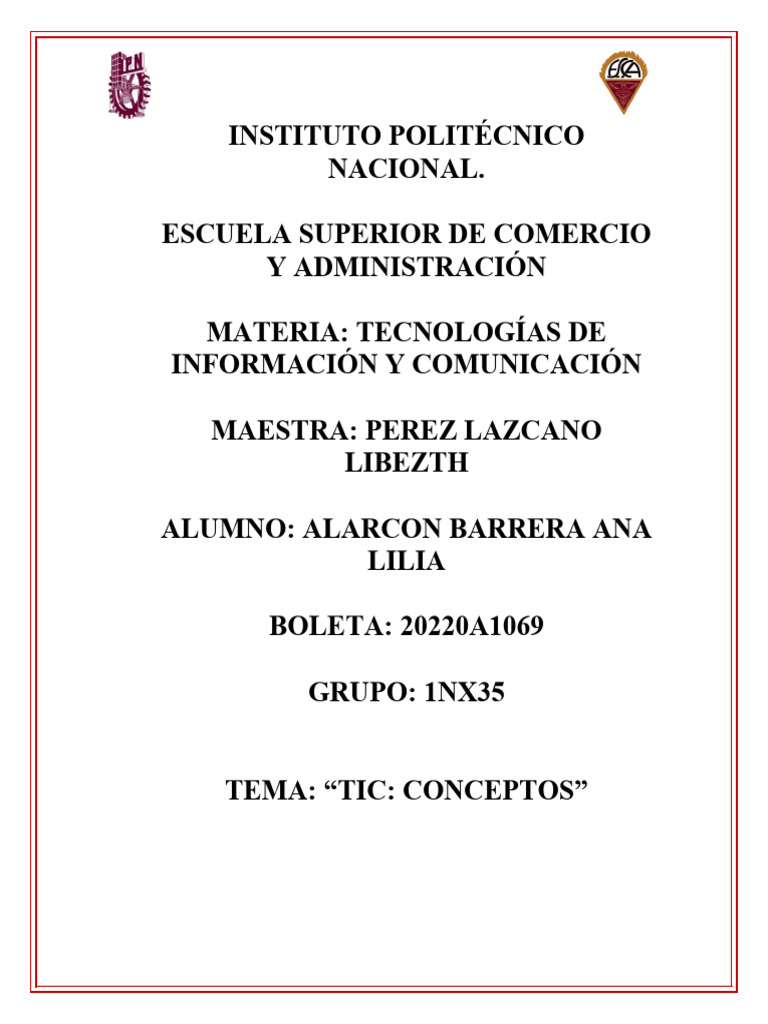 IPN

ESCA

INSTITUTO POLITÉCNICO NACIONAL.

ESCUELA SUPERIOR DE COMERCIO Y ADMINISTRACIÓN

MATERIA: TECNOLOGÍAS DE INFORMACIÓN Y COMUNICACIÓN

MAESTRA: PEREZ LAZCANO LIBEZTH

ALUMNO: ALARCON BARRERA ANA LILIA

BOLETA: 20220A1069

GRUPO: 1NX35

TEMA: “TIC: CONCEPTOS”